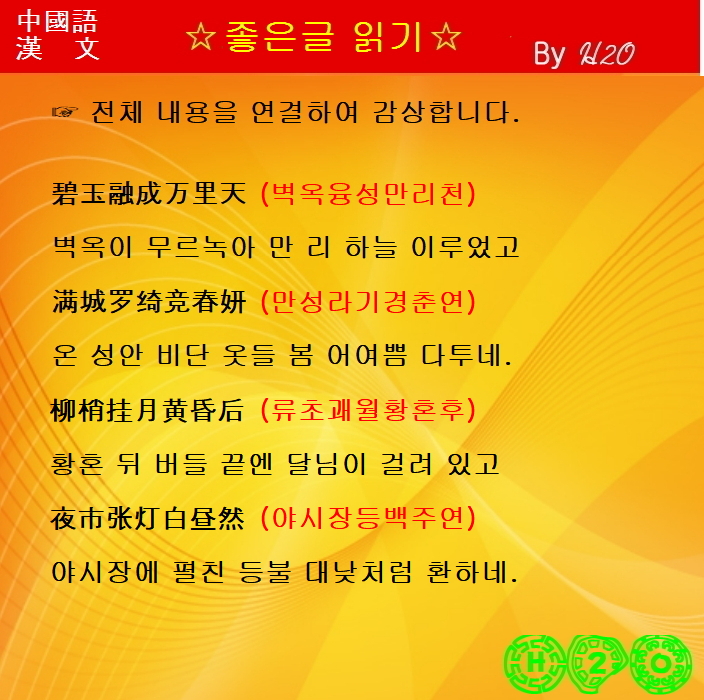 中國語
漢 文

☆좋은글 읽기☆

By H2O

☞ 전체 내용을 연결하여 감상합니다.

碧玉融成万里天 (벽옥융성만리천)

벽옥이 무르녹아 만 리 하늘 이루었고

满城罗绮竞春妍 (만성라기경춘연)

온 성안 비단 옷들 봄 어여쁨 다투네.

柳梢挂月黄昏后 (류초괘월황혼후)

황혼 뒤 버들 끝엔 달님이 걸려 있고

夜市张灯白昼然 (야시장등백주연)

야시장에 펼친 등불 대낮처럼 환하네.

H 2 O